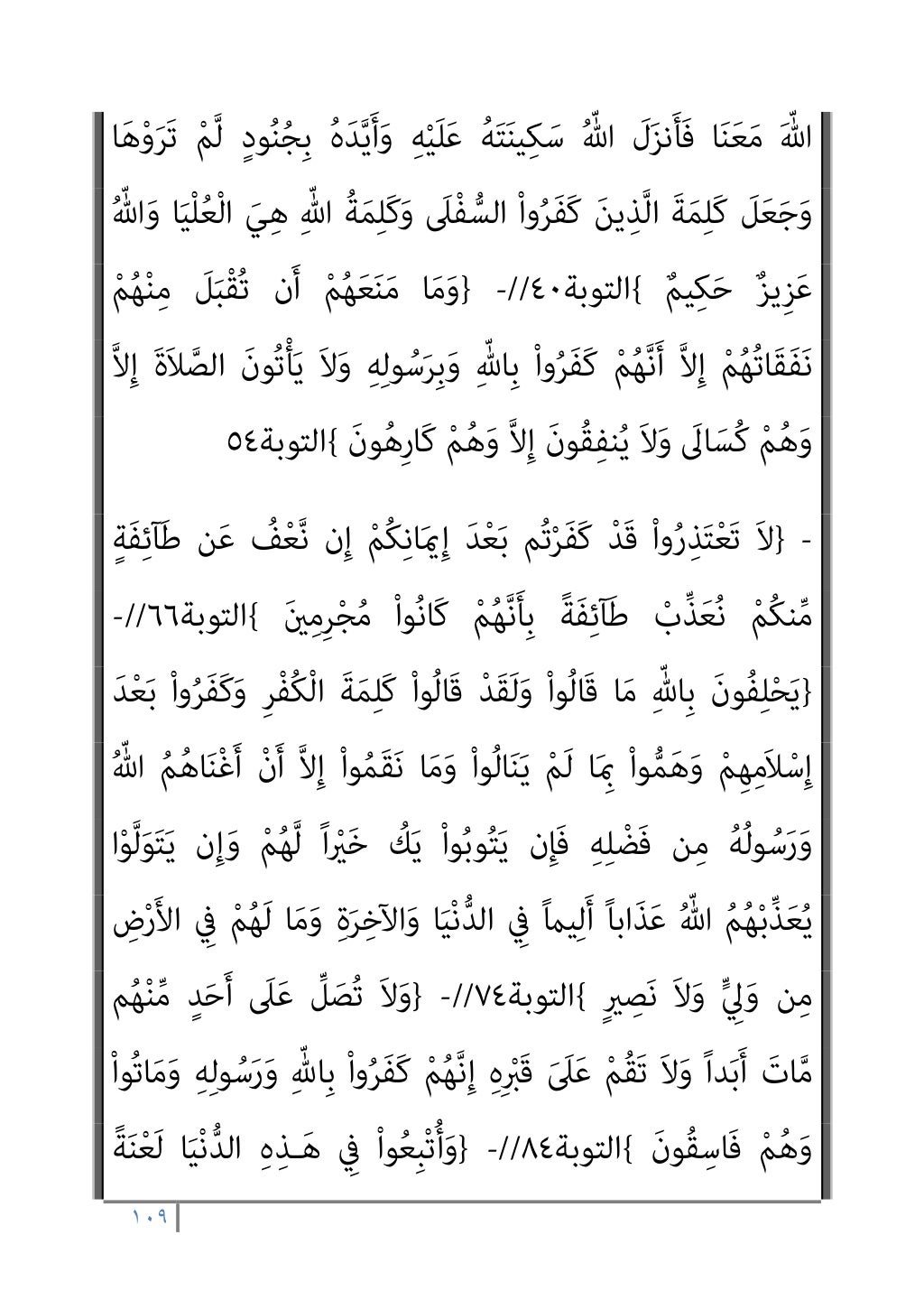 اللّهَ مَعَنَا فَأَنزَلَ اللّهُ سَكِينَتَهُ عَلَيْهِ وَأَيَّدَهُ بِجُنُودٍ لَّمْ تَرَوْهَا وَجَعَلَ كَلِمَةَ الَّذِينَ كَفَرُواْ السُّفْلَى وَكَلِمَةُ اللّهِ هِيَ الْعُلْيَا وَاللّهُ عَزِيزٌ حَكِيمٌ }التوبة٤٠//- {وَمَا مَنَعَهُمْ أَن تُقْبَلَ مِنْهُمْ نَفَقَاتُهُمْ إِلاَّ أَنَّهُمْ كَفَرُواْ بِاللّهِ وَبِرَسُولِهِ وَلاَ يَأْتُونَ الصَّلاَةَ إِلاَّ وَهُمْ كُسَالَى وَلاَ يُنفِقُونَ إِلاَّ وَهُمْ كَارِهُونَ }التوبة٥٤

- {لاَ تَعْتَذِرُواْ قَدْ كَفَرْتُم بَعْدَ إِيمَانِكُمْ إِن نَّعْفُ عَن طَآئِفَةٍ مِّنكُمْ نُعَذِّبْ طَآئِفَةً بِأَنَّهُمْ كَانُواْ مُجْرِمِينَ }التوبة٦٦//- {يَحْلِفُونَ بِاللّهِ مَا قَالُواْ وَلَقَدْ قَالُواْ كَلِمَةَ الْكُفْرِ وَكَفَرُواْ بَعْدَ إِسْلاَمِهِمْ وَهَمُّواْ بِمَا لَمْ يَنَالُواْ وَمَا نَقَمُواْ إِلاَّ أَنْ أَغْنَاهُمُ اللّهُ وَرَسُولُهُ مِن فَضْلِهِ فَإِن يَتُوبُواْ يَكُ خَيْراً لَّهُمْ وَإِن يَتَوَلَّوْا يُعَذِّبْهُمُ اللّهُ عَذَاباً أَلِيماً فِي الدُّنْيَا وَالآخِرَةِ وَمَا لَهُمْ فِي الأَرْضِ مِن وَلِيٍّ وَلاَ نَصِيرٍ }التوبة٧٤//- {وَلاَ تُصَلِّ عَلَى أَحَدٍ مِّنْهُم مَّاتَ أَبَداً وَلاَ تَقُمْ عَلَىَ قَبْرِهِ إِنَّهُمْ كَفَرُواْ بِاللّهِ وَرَسُولِهِ وَمَاتُواْ وَهُمْ فَاسِقُونَ }التوبة٨٤//- {وَأُتْبِعُواْ فِي هَـذِهِ الدُّنْيَا لَعْنَةً

١٠٩